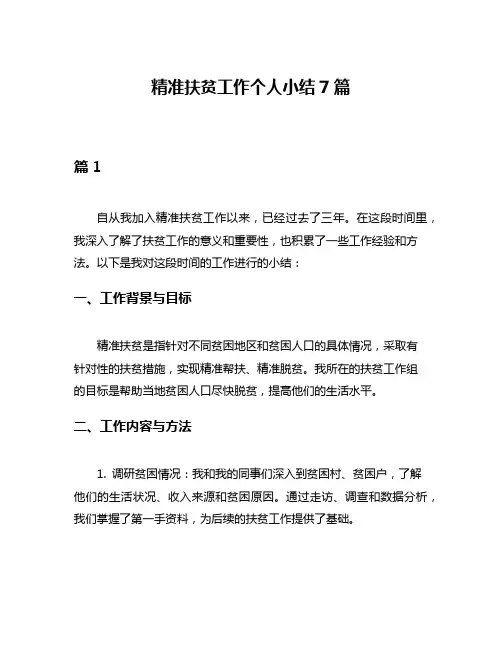 精准扶贫工作个人小结7篇

篇1

自从我加入精准扶贫工作以来，已经过去了三年。在这段时间里，我深入了解了扶贫工作的意义和重要性，也积累了一些工作经验和方法。以下是我对这段时间的工作进行的小结：

一、工作背景与目标

精准扶贫是指针对不同贫困地区和贫困人口的具体情况，采取有针对性的扶贫措施，实现精准帮扶、精准脱贫。我所在的扶贫工作组的目标是帮助当地贫困人口尽快脱贫，提高他们的生活水平。

二、工作内容与方法

1. 调研贫困情况：我和我的同事们深入到贫困村、贫困户，了解他们的生活状况、收入来源和贫困原因。通过走访、调查和数据分析，我们掌握了第一手资料，为后续的扶贫工作提供了基础。